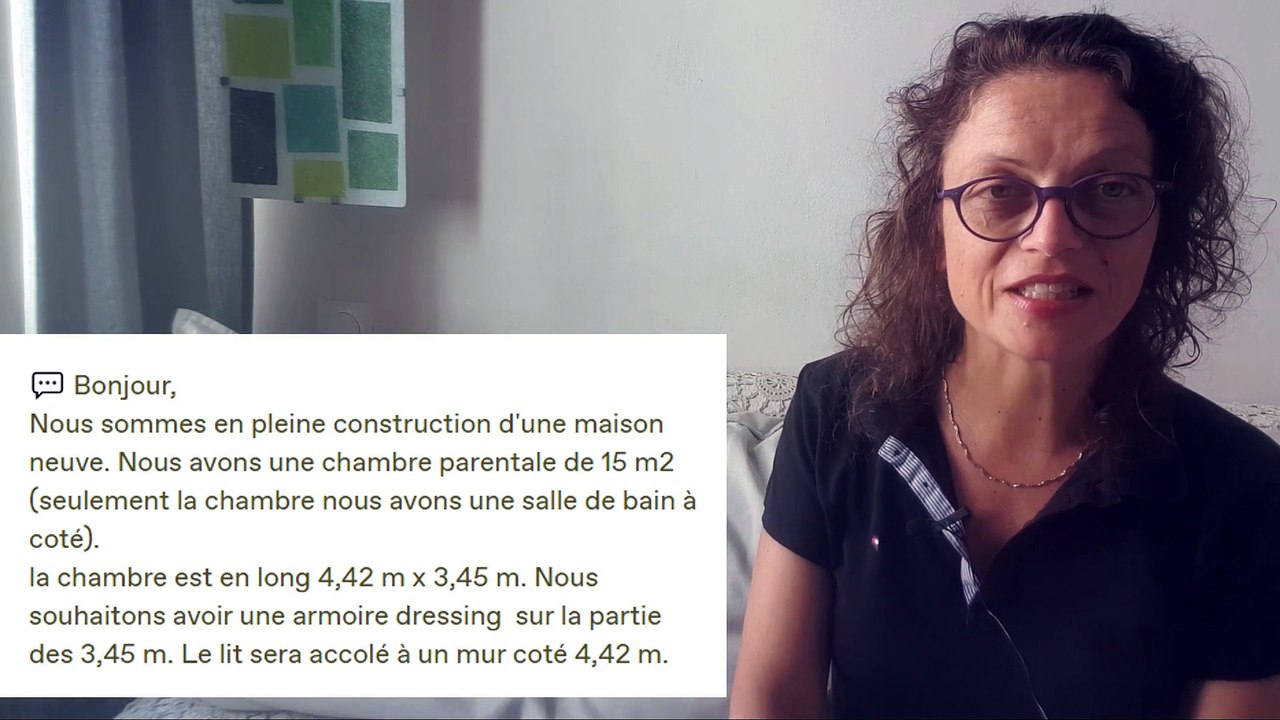 Bonjour,
Nous sommes en pleine construction d'une maison neuve. Nous avons une chambre parentale de 15 m2 (seulement la chambre nous avons une salle de bain à coté).
la chambre est en long 4,42 m x 3,45 m. Nous souhaitons avoir une armoire dressing sur la partie des 3,45 m. Le lit sera accolé à un mur coté 4,42 m.